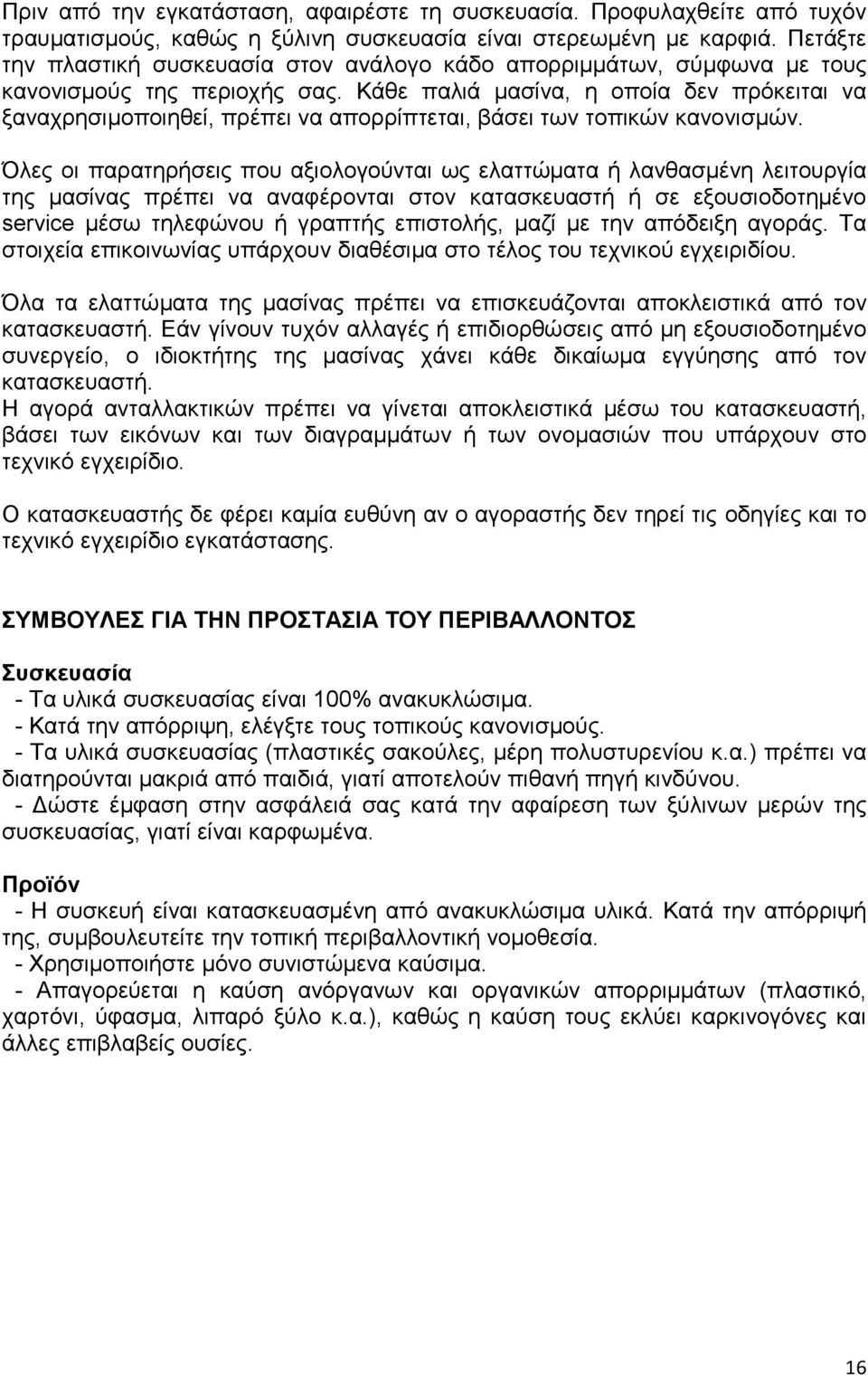 Πριν από την εγκατάσταση, αφαιρέστε τη συσκευασία. Προφυλαχθείτε από τυχόν τραυματισμούς, καθώς η ξύλινη συσκευασία είναι στερεωμένη με καρφιά. Πετάξτε την πλαστική συσκευασία στον ανάλογο κάδο απορριμμάτων, σύμφωνα με τους κανονισμούς της περιοχής σας. Κάθε παλιά μασίνα, η οποία δεν πρόκειται να ξαναχρησιμοποιηθεί, πρέπει να απορρίπτεται, βάσει των τοπικών κανονισμών.

Όλες οι παρατηρήσεις που αξιολογούνται ως ελαττώματα ή λανθασμένη λειτουργία της μασίνας πρέπει να αναφέρονται στον κατασκευαστή ή σε εξουσιοδοτημένο service μέσω τηλεφώνου ή γραπτής επιστολής, μαζί με την απόδειξη αγοράς. Τα στοιχεία επικοινωνίας υπάρχουν διαθέσιμα στο τέλος του τεχνικού εγχειριδίου.

Όλα τα ελαττώματα της μασίνας πρέπει να επισκευάζονται αποκλειστικά από τον κατασκευαστή. Εάν γίνουν τυχόν αλλαγές ή επιδιορθώσεις από μη εξουσιοδοτημένο συνεργείο, ο ιδιοκτήτης της μασίνας χάνει κάθε δικαίωμα εγγύησης από τον κατασκευαστή.
Η αγορά ανταλλακτικών πρέπει να γίνεται αποκλειστικά μέσω του κατασκευαστή, βάσει των εικόνων και των διαγραμμάτων ή των ονομασιών που υπάρχουν στο τεχνικό εγχειρίδιο.

Ο κατασκευαστής δε φέρει καμία ευθύνη αν ο αγοραστής δεν τηρεί τις οδηγίες και το τεχνικό εγχειρίδιο εγκατάστασης.

ΣΥΜΒΟΥΛΕΣ ΓΙΑ ΤΗΝ ΠΡΟΣΤΑΣΙΑ ΤΟΥ ΠΕΡΙΒΑΛΛΟΝΤΟΣ

Συσκευασία
- Τα υλικά συσκευασίας είναι 100% ανακυκλώσιμα.
- Κατά την απόρριψη, ελέγξτε τους τοπικούς κανονισμούς.
- Τα υλικά συσκευασίας (πλαστικές σακούλες, μέρη πολυστυρενίου κ.α.) πρέπει να διατηρούνται μακριά από παιδιά, γιατί αποτελούν πιθανή πηγή κινδύνου.
- Δώστε έμφαση στην ασφάλειά σας κατά την αφαίρεση των ξύλινων μερών της συσκευασίας, γιατί είναι καρφωμένα.

Προϊόν
- Η συσκευή είναι κατασκευασμένη από ανακυκλώσιμα υλικά. Κατά την απόρριψή της, συμβουλευτείτε την τοπική περιβαλλοντική νομοθεσία.
- Χρησιμοποιήστε μόνο συνιστώμενα καύσιμα.
- Απαγορεύεται η καύση ανόργανων και οργανικών απορριμμάτων (πλαστικό, χαρτόνι, ύφασμα, λιπαρό ξύλο κ.α.), καθώς η καύση τους εκλύει καρκινογόνες και άλλες επιβλαβείς ουσίες.

16